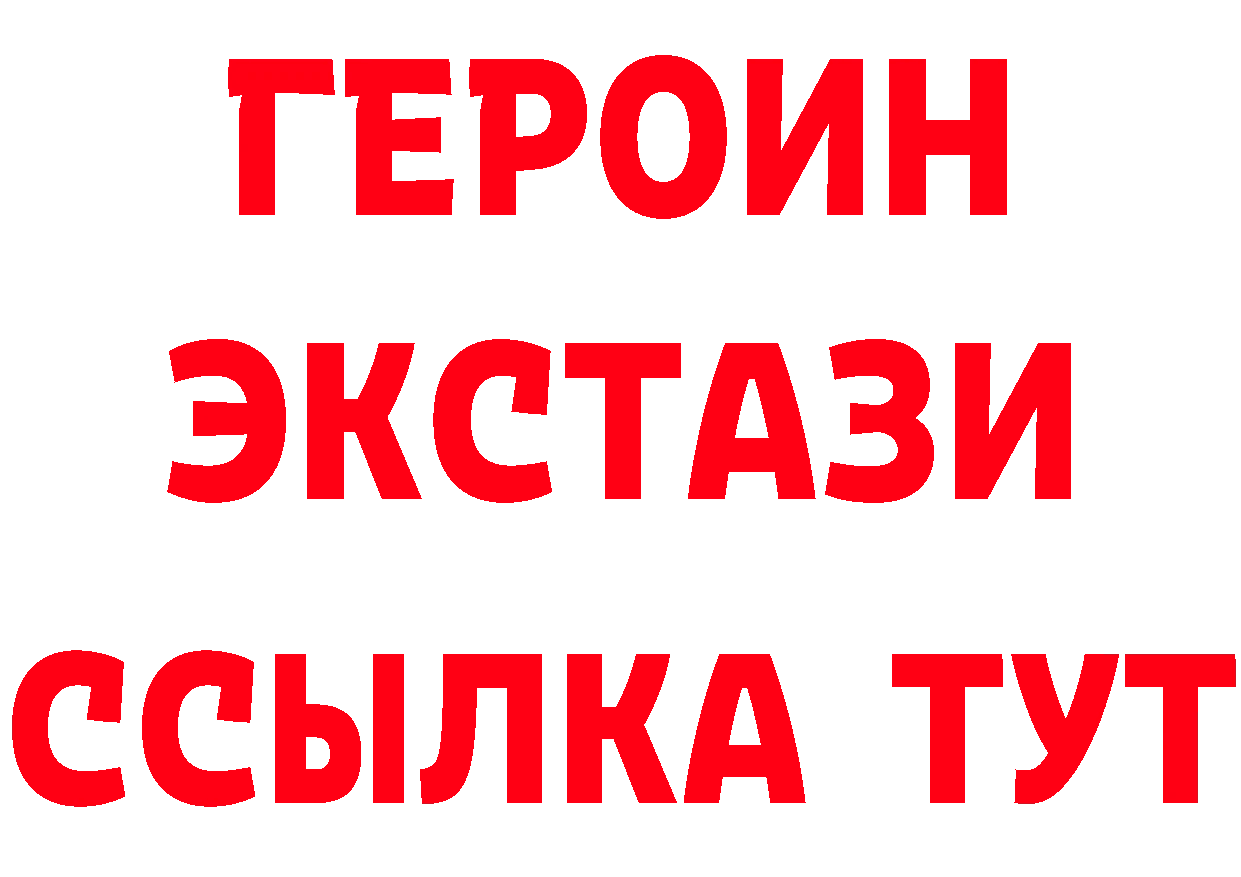 ГЕРОИН
ЭКСТАЗИ
ССЫЛКА ТУТ